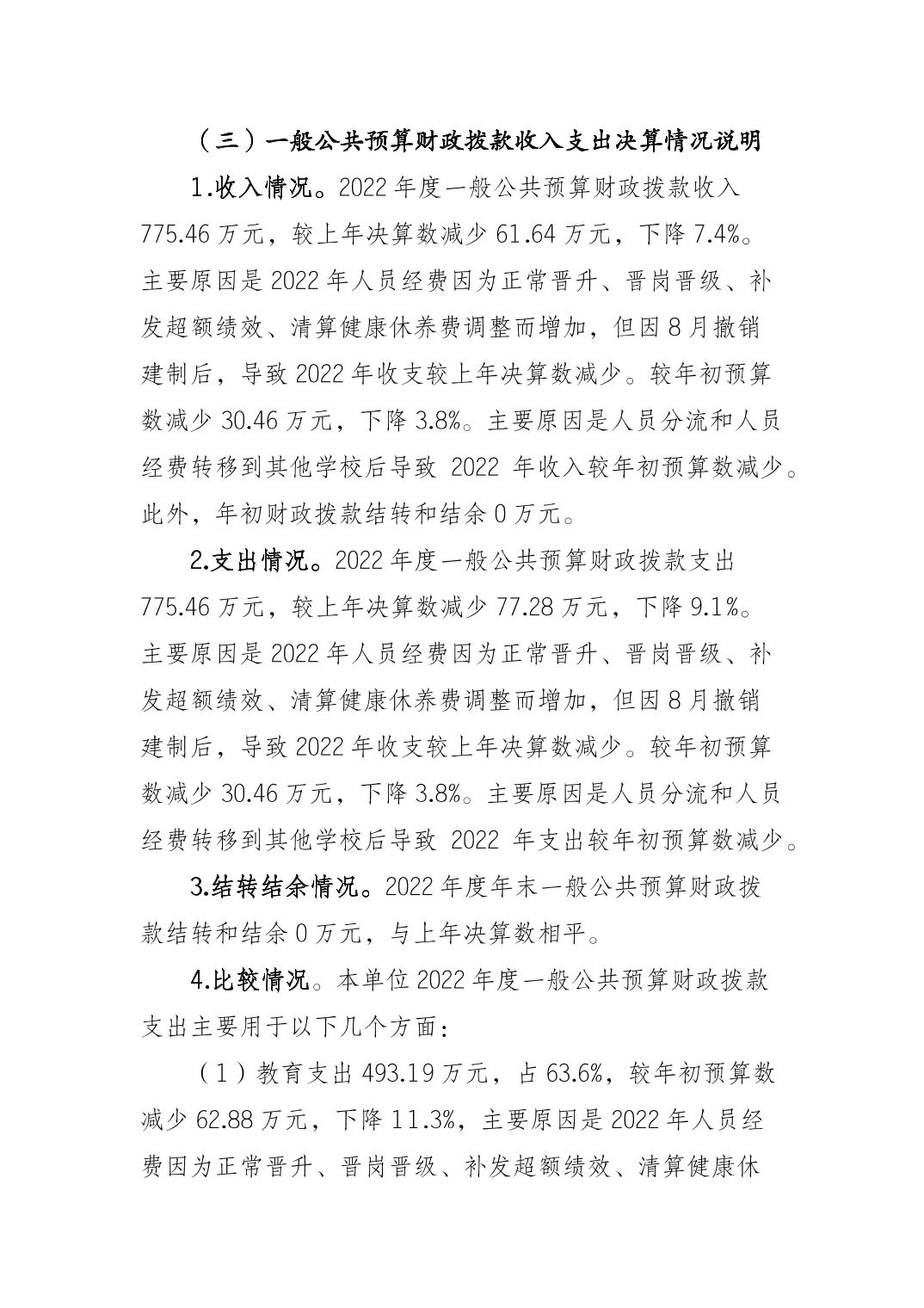 （三）一般公共预算财政拨款收入支出决算情况说明

1.收入情况。2022 年度一般公共预算财政拨款收入 775.46 万元，较上年决算数减少 61.64 万元，下降 7.4%。主要原因是 2022 年人员经费因为正常晋升、晋岗晋级、补发超额绩效、清算健康休养费调整而增加，但因 8 月撤销建制后，导致 2022 年收支较上年决算数减少。较年初预算数减少 30.46 万元，下降 3.8%。主要原因是人员分流和人员经费转移到其他学校后导致 2022 年收入较年初预算数减少。此外，年初财政拨款结转和结余 0 万元。

2.支出情况。2022 年度一般公共预算财政拨款支出 775.46 万元，较上年决算数减少 77.28 万元，下降 9.1%。主要原因是 2022 年人员经费因为正常晋升、晋岗晋级、补发超额绩效、清算健康休养费调整而增加，但因 8 月撤销建制后，导致 2022 年收支较上年决算数减少。较年初预算数减少 30.46 万元，下降 3.8%。主要原因是人员分流和人员经费转移到其他学校后导致 2022 年支出较年初预算数减少。

3.结转结余情况。2022 年度年末一般公共预算财政拨款结转和结余 0 万元，与上年决算数相平。

4.比较情况。本单位 2022 年度一般公共预算财政拨款支出主要用于以下几个方面：

（1）教育支出 493.19 万元，占 63.6%，较年初预算数减少 62.88 万元，下降 11.3%，主要原因是 2022 年人员经费因为正常晋升、晋岗晋级、补发超额绩效、清算健康休